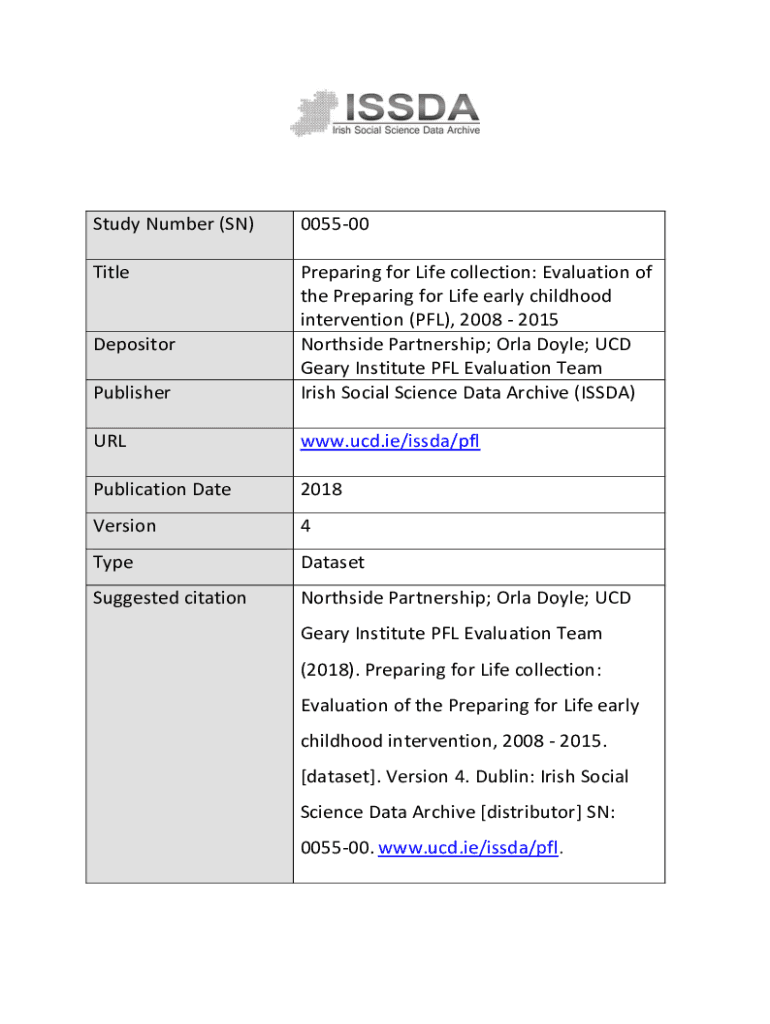 ISSDA
Irish Social Science Data Archive

| Study Number (SN) | 0055-00 |
|---|---|
| Title | Preparing for Life collection: Evaluation of the Preparing for Life early childhood intervention (PFL), 2008 - 2015 |
| Depositor | Northside Partnership; Orla Doyle; UCD Geary Institute PFL Evaluation Team |
| Publisher | Irish Social Science Data Archive (ISSDA) |
| URL | www.ucd.ie/issda/pfl |
| Publication Date | 2018 |
| Version | 4 |
| Type | Dataset |
| Suggested citation | Northside Partnership; Orla Doyle; UCD Geary Institute PFL Evaluation Team (2018). Preparing for Life collection: Evaluation of the Preparing for Life early childhood intervention, 2008 - 2015. [dataset]. Version 4. Dublin: Irish Social Science Data Archive [distributor] SN: 0055-00. www.ucd.ie/issda/pfl. |